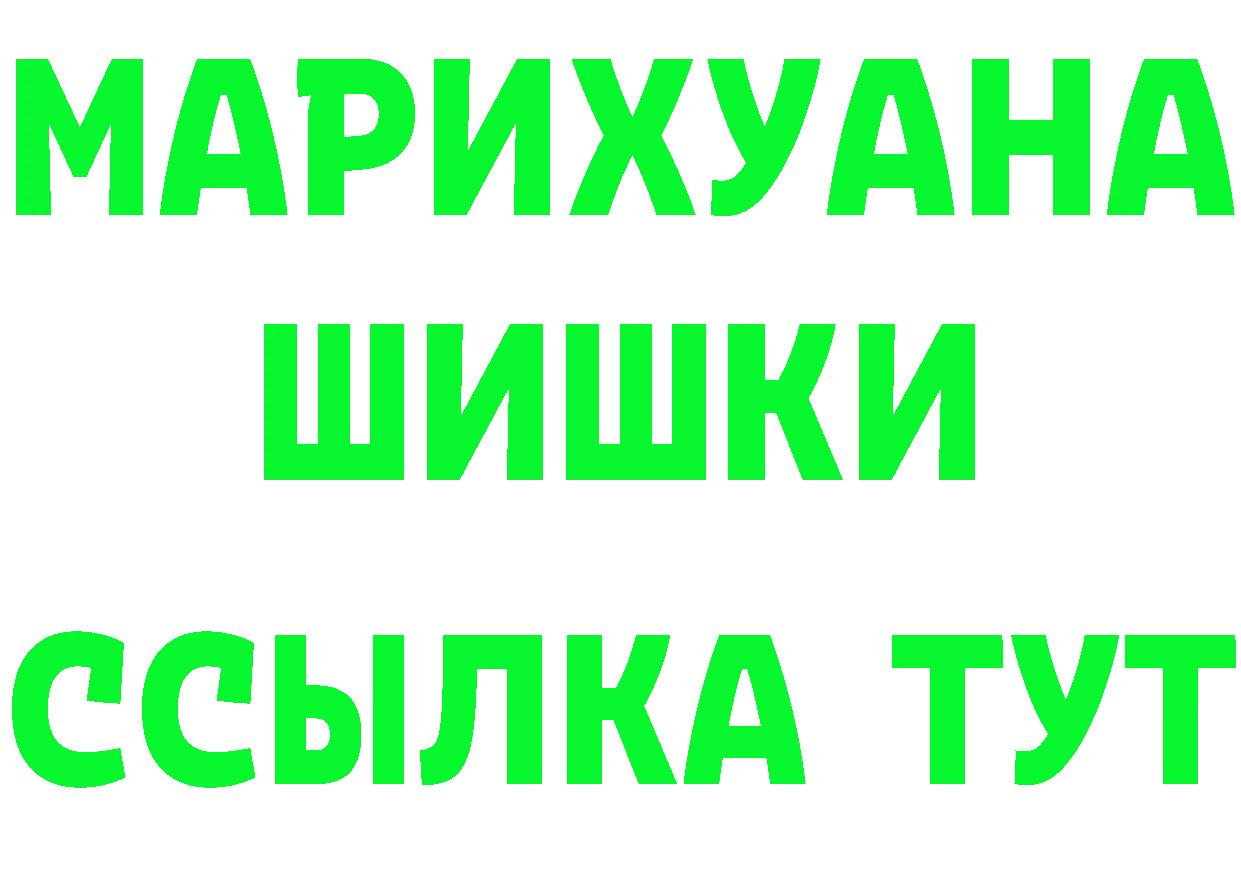 МАРИХУАНА
ШИШКИ
ССЫЛКА ТУТ